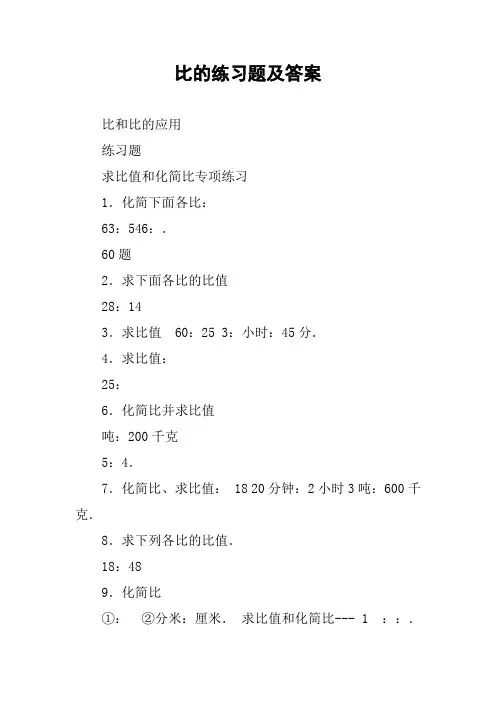 比的练习题及答案

比和比的应用

练习题

求比值和化简比专项练习

1．化简下面各比：

63：546：.

60题

2．求下面各比的比值

28：14

3．求比值　60：25 3：小时：45分.

4．求比值：

25：

6．化简比并求比值

吨：200千克

5：4.

7．化简比、求比值：　18 20分钟：2小时 3吨：600千克.

8．求下列各比的比值.

18：48

9．化简比

①：　②分米：厘米.　求比值和化简比--- 1　：：.